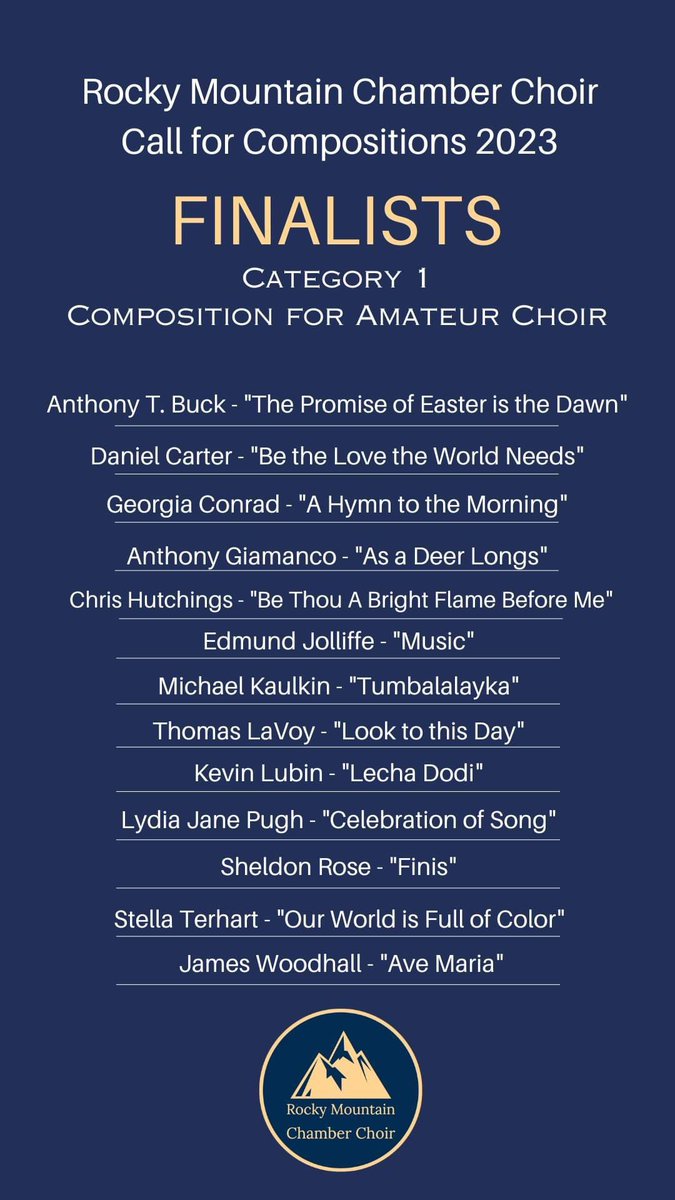 Rocky Mountain Chamber Choir
Call for Compositions 2023

FINALISTS

Category 1
Composition for Amateur Choir

Anthony T. Buck - "The Promise of Easter is the Dawn"

Daniel Carter - "Be the Love the World Needs"

Georgia Conrad - "A Hymn to the Morning"

Anthony Giamanco - "As a Deer Longs"

Chris Hutchings - "Be Thou A Bright Flame Before Me"

Edmund Jolliffe - "Music"

Michael Kaulkin - "Tumbalalayka"

Thomas LaVoy - "Look to this Day"

Kevin Lubin - "Lecha Dodi"

Lydia Jane Pugh - "Celebration of Song"

Sheldon Rose - "Finis"

Stella Terhart - "Our World is Full of Color"

James Woodhall - "Ave Maria"

Rocky Mountain
Chamber Choir